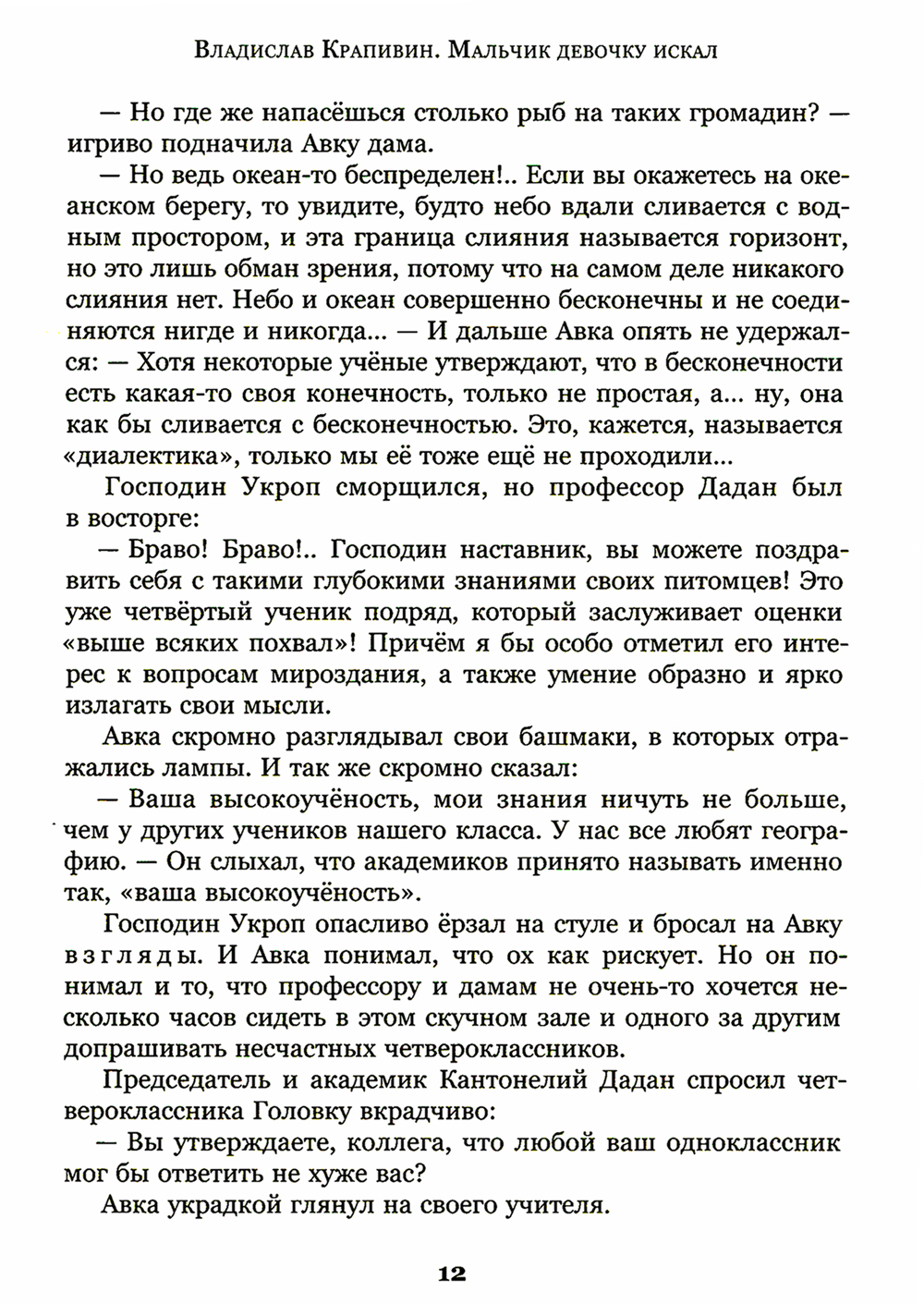 Владислав Крапивин. Мальчик девочку искал

— Но где же напасёшься столько рыб на таких громадин? — игриво подначила Авку дама.

— Но ведь океан-то беспределен!.. Если вы окажетесь на океанском берегу, то увидите, будто небо вдали сливается с водным простором, и эта граница слияния называется горизонт, но это лишь обман зрения, потому что на самом деле никакого слияния нет. Небо и океан совершенно бесконечны и не соединяются нигде и никогда... — И дальше Авка опять не удержался: — Хотя некоторые учёные утверждают, что в бесконечности есть какая-то своя конечность, только не простая, а... ну, она как бы сливается с бесконечностью. Это, кажется, называется «диалектика», только мы её тоже ещё не проходили...

Господин Укроп сморщился, но профессор Дадан был в восторге:

— Браво! Браво!.. Господин наставник, вы можете поздравить себя с такими глубокими знаниями своих питомцев! Это уже четвёртый ученик подряд, который заслуживает оценки «выше всяких похвал»! Причём я бы особо отметил его интерес к вопросам мироздания, а также умение образно и ярко излагать свои мысли.

Авка скромно разглядывал свои башмаки, в которых отражались лампы. И так же скромно сказал:

— Ваша высокоучёность, мои знания ничуть не больше, чем у других учеников нашего класса. У нас все любят географию. — Он слыхал, что академиков принято называть именно так, «ваша высокоучёность».

Господин Укроп опасливо ёрзал на стуле и бросал на Авку взгляды. И Авка понимал, что ох как рискует. Но он понимал и то, что профессору и дамам не очень-то хочется несколько часов сидеть в этом скучном зале и одного за другим допрашивать несчастных четвероклассников.

Председатель и академик Кантонелий Дадан спросил четвероклассника Головку вкрадчиво:

— Вы утверждаете, коллега, что любой ваш одноклассник мог бы ответить не хуже вас?

Авка украдкой глянул на своего учителя.

12